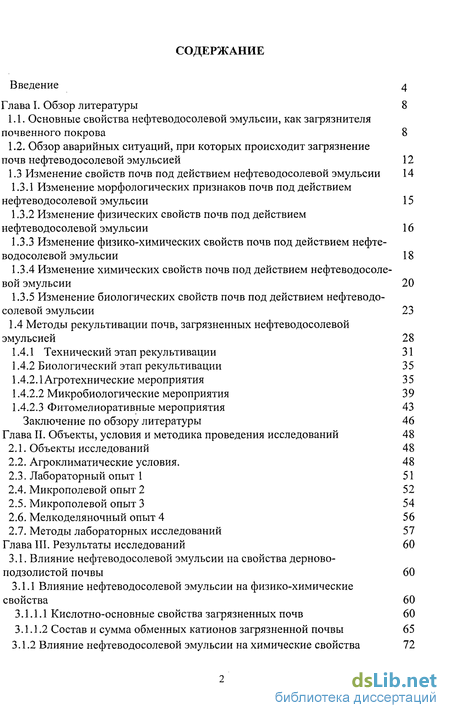 СОДЕРЖАНИЕ

Введение 4

Глава I. Обзор литературы 8

1.1. Основные свойства нефтеводосолевой эмульсии, как загрязнителя почвенного покрова 8

1.2. Обзор аварийных ситуаций, при которых происходит загрязнение почв нефтеводосолевой эмульсией 12

1.3 Изменение свойств почв под действием нефтеводосолевой эмульсии 14

1.3.1 Изменение морфологических признаков почв под действием нефтеводосолевой эмульсии 15

1.3.2 Изменение физических свойств почв под действием нефтеводосолевой эмульсии 16

1.3.3 Изменение физико-химических свойств почв под действием нефтеводосолевой эмульсии 18

1.3.4 Изменение химических свойств почв под действием нефтеводосолевой эмульсии 20

1.3.5 Изменение биологических свойств почв под действием нефтеводосолевой эмульсии 23

1.4 Методы рекультивации почв, загрязненных нефтеводосолевой эмульсией 28

1.4.1 Технический этап рекультивации 31

1.4.2 Биологический этап рекультивации 35

1.4.2.1Агротехнические мероприятия 35

1.4.2.2 Микробиологические мероприятия 39

1.4.2.3 Фитомелиоративные мероприятия 43

Заключение по обзору литературы 46

Глава II. Объекты, условия и методика проведения исследований 48

2.1. Объекты исследований 48

2.2. Агроклиматические условия. 48

2.3. Лабораторный опыт 1 51

2.4. Микрополевой опыт 2 52

2.5. Микрополевой опыт 3 54

2.6. Мелкоделяночный опыт 4 56

2.7. Методы лабораторных исследований 57

Глава III. Результаты исследований 60

3.1. Влияние нефтеводосолевой эмульсии на свойства дерново-подзолистой почвы 60

3.1.1 Влияние нефтеводосолевой эмульсии на физико-химические свойства 60

3.1.1.1 Кислотно-основные свойства загрязненных почв 60

3.1.1.2 Состав и сумма обменных катионов загрязненной почвы 65

3.1.2 Влияние нефтеводосолевой эмульсии на химические свойства 72

2

dsLib.net
библиотека диссертаций